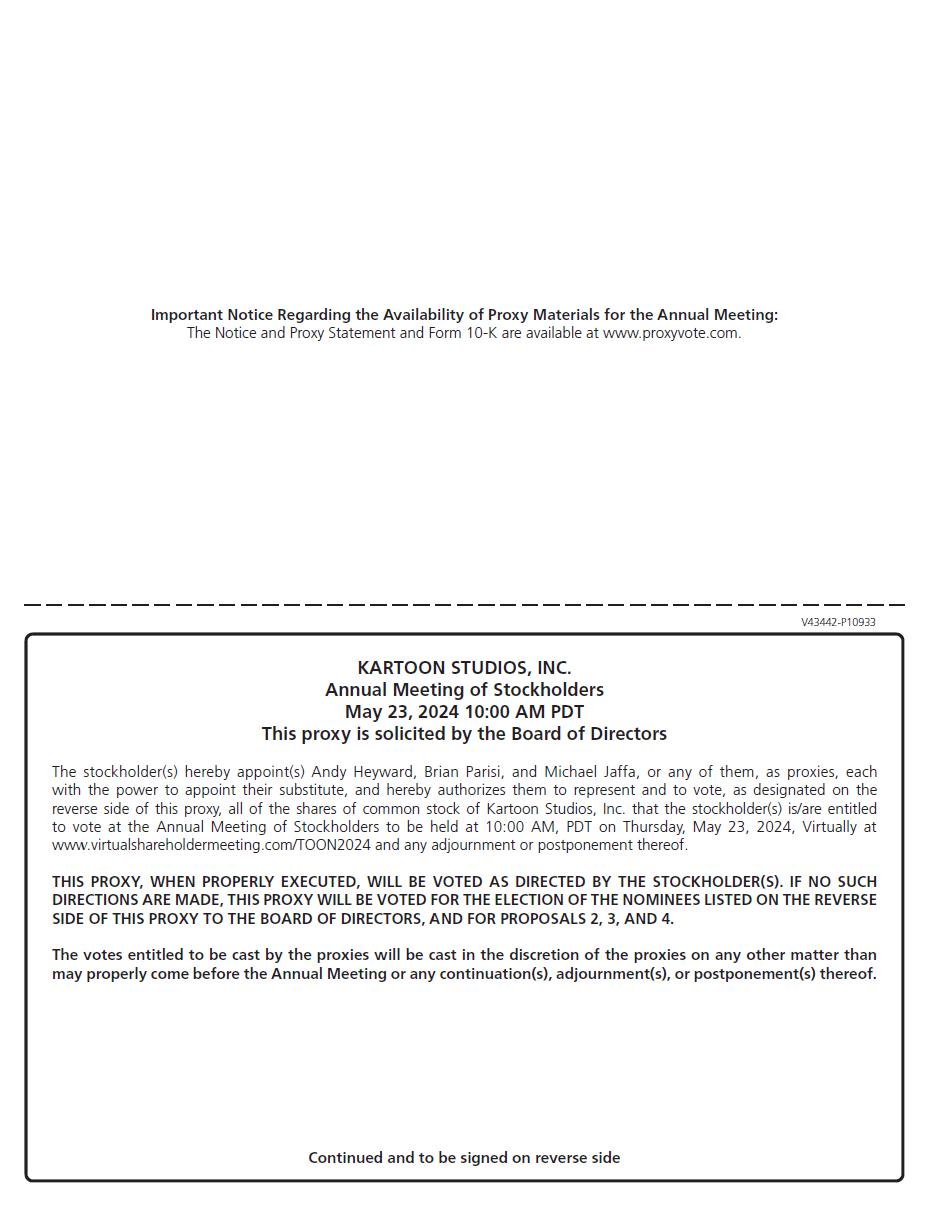 Important Notice Regarding the Availability of Proxy Materials for the Annual Meeting:
The Notice and Proxy Statement and Form 10-K are available at www.proxyvote.com.

V43442-P10933

KARTOON STUDIOS, INC.
Annual Meeting of Stockholders
May 23, 2024 10:00 AM PDT
This proxy is solicited by the Board of Directors

The stockholder(s) hereby appoint(s) Andy Heyward, Brian Parisi, and Michael Jaffa, or any of them, as proxies, each with the power to appoint their substitute, and hereby authorizes them to represent and to vote, as designated on the reverse side of this proxy, all of the shares of common stock of Kartoon Studios, Inc. that the stockholder(s) is/are entitled to vote at the Annual Meeting of Stockholders to be held at 10:00 AM, PDT on Thursday, May 23, 2024, Virtually at www.virtualshareholdermeeting.com/TOON2024 and any adjournment or postponement thereof.

THIS PROXY, WHEN PROPERLY EXECUTED, WILL BE VOTED AS DIRECTED BY THE STOCKHOLDER(S). IF NO SUCH DIRECTIONS ARE MADE, THIS PROXY WILL BE VOTED FOR THE ELECTION OF THE NOMINEES LISTED ON THE REVERSE SIDE OF THIS PROXY TO THE BOARD OF DIRECTORS, AND FOR PROPOSALS 2, 3, AND 4.

The votes entitled to be cast by the proxies will be cast in the discretion of the proxies on any other matter than may properly come before the Annual Meeting or any continuation(s), adjournment(s), or postponement(s) thereof.

Continued and to be signed on reverse side